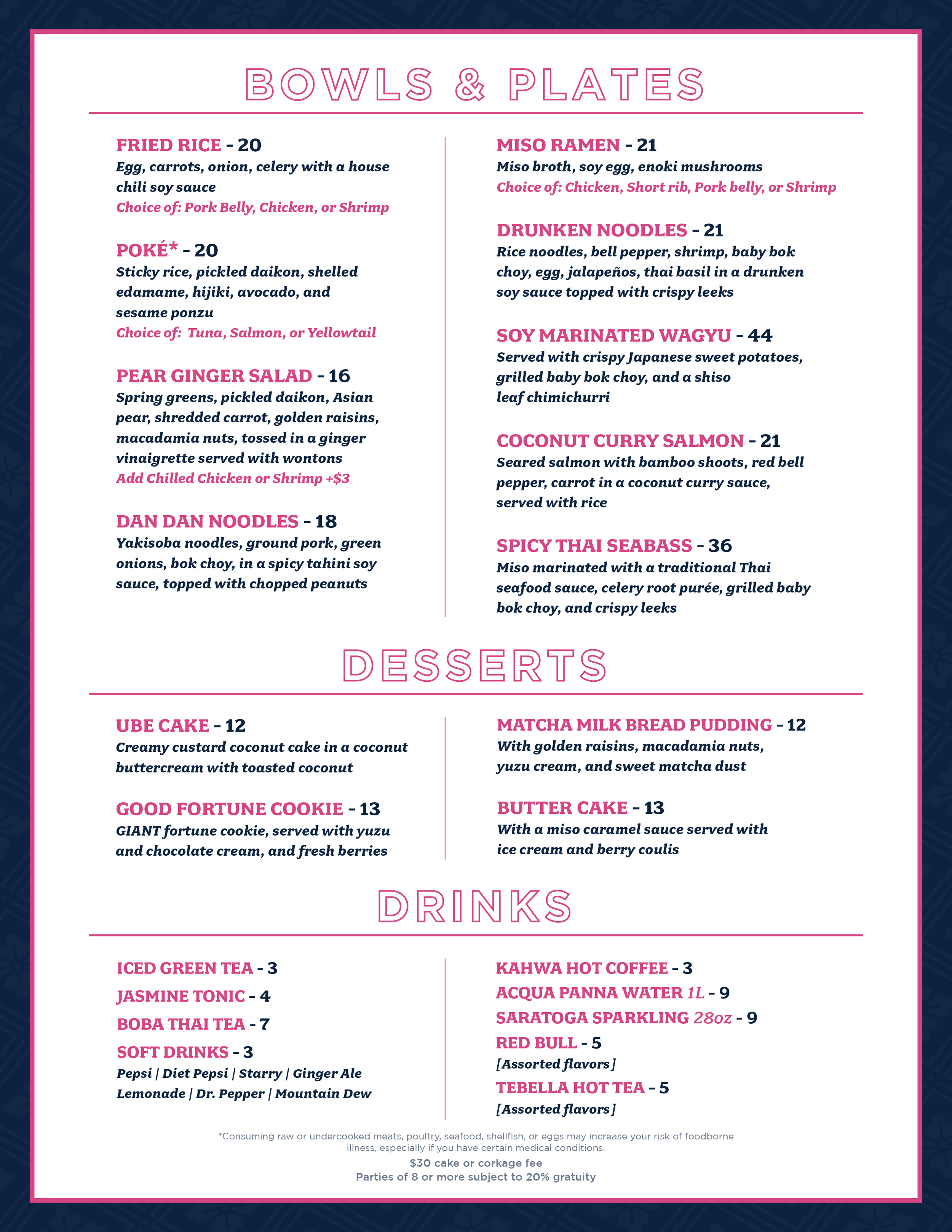 BOWLS & PLATES

FRIED RICE - 20
Egg, carrots, onion, celery with a house chili soy sauce
Choice of: Pork Belly, Chicken, or Shrimp

POKÉ* - 20
Sticky rice, pickled daikon, shelled edamame, hijiki, avocado, and sesame ponzu
Choice of: Tuna, Salmon, or Yellowtail

PEAR GINGER SALAD - 16
Spring greens, pickled daikon, Asian pear, shredded carrot, golden raisins, macadamia nuts, tossed in a ginger vinaigrette served with wontons
Add Chilled Chicken or Shrimp +$3

DAN DAN NOODLES - 18
Yakisoba noodles, ground pork, green onions, bok choy, in a spicy tahini soy sauce, topped with chopped peanuts

MISO RAMEN - 21
Miso broth, soy egg, enoki mushrooms
Choice of: Chicken, Short rib, Pork belly, or Shrimp

DRUNKEN NOODLES - 21
Rice noodles, bell pepper, shrimp, baby bok choy, egg, jalapeños, thai basil in a drunken soy sauce topped with crispy leeks

SOY MARINATED WAGYU - 44
Served with crispy Japanese sweet potatoes, grilled baby bok choy, and a shiso leaf chimichurri

COCONUT CURRY SALMON - 21
Seared salmon with bamboo shoots, red bell pepper, carrot in a coconut curry sauce, served with rice

SPICY THAI SEABASS - 36
Miso marinated with a traditional Thai seafood sauce, celery root purée, grilled baby bok choy, and crispy leeks

DESSERTS

UBE CAKE - 12
Creamy custard coconut cake in a coconut buttercream with toasted coconut

GOOD FORTUNE COOKIE - 13
GIANT fortune cookie, served with yuzu and chocolate cream, and fresh berries

MATCHA MILK BREAD PUDDING - 12
With golden raisins, macadamia nuts, yuzu cream, and sweet matcha dust

BUTTER CAKE - 13
With a miso caramel sauce served with ice cream and berry coulis

DRINKS

ICED GREEN TEA - 3
JASMINE TONIC - 4
BOBA THAI TEA - 7
SOFT DRINKS - 3
Pepsi | Diet Pepsi | Starry | Ginger Ale
Lemonade | Dr. Pepper | Mountain Dew

KAHWA HOT COFFEE - 3
ACQUA PANNA WATER 1L - 9
SARATOGA SPARKLING 28oz - 9
RED BULL - 5
[Assorted flavors]
TEBELLA HOT TEA - 5
[Assorted flavors]

*Consuming raw or undercooked meats, poultry, seafood, shellfish, or eggs may increase your risk of foodborne illness, especially if you have certain medical conditions.
$30 cake or corkage fee
Parties of 8 or more subject to 20% gratuity